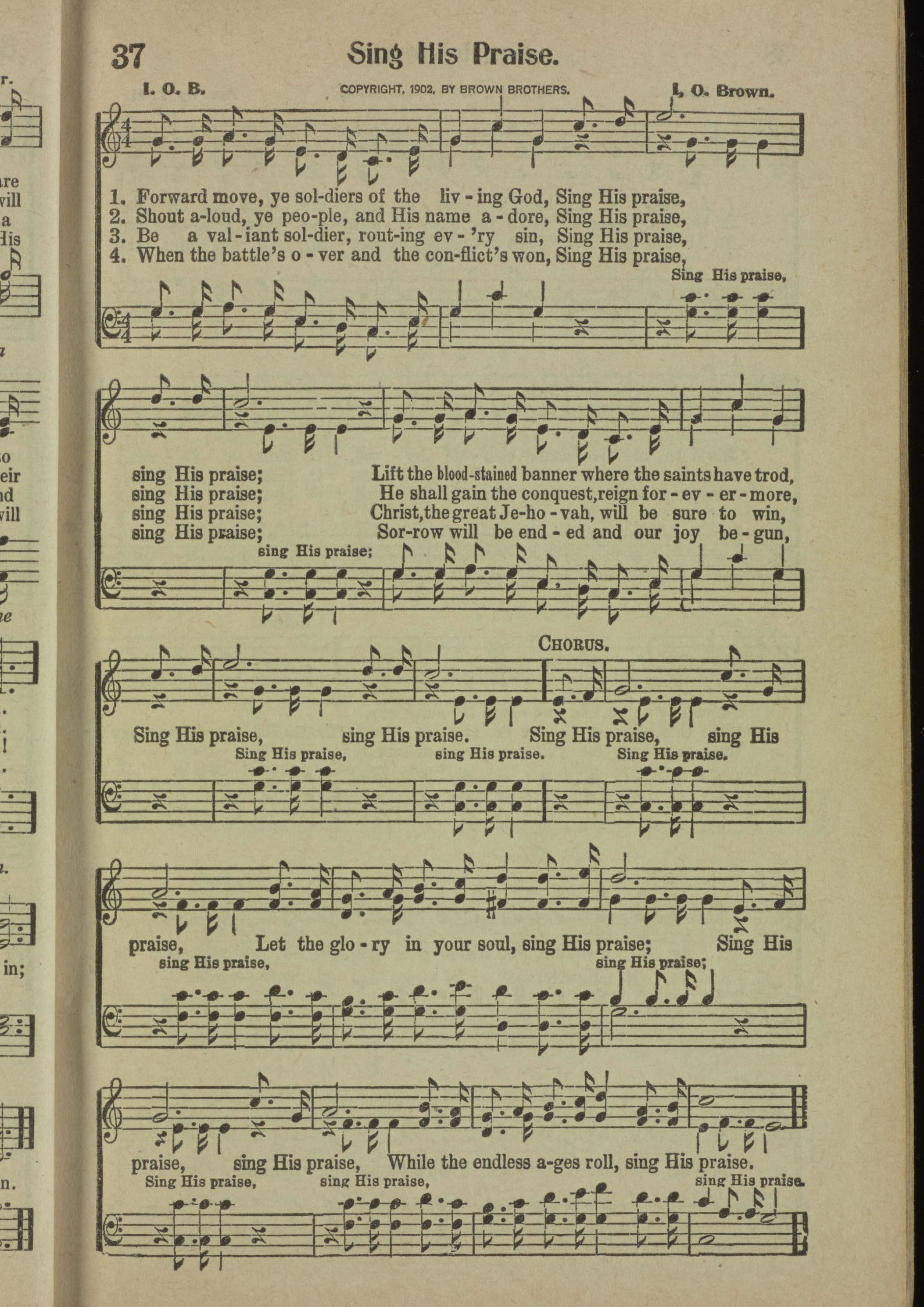 37

Sing His Praise.

I. O. B.

COPYRIGHT, 1902, BY BROWN BROTHERS.

I. O. Brown.

1. Forward move, ye sol-diers of the liv - ing God, Sing His praise,
2. Shout a-loud, ye peo-ple, and His name a - dore, Sing His praise,
3. Be a val - iant sol-dier, rout-ing ev - 'ry sin, Sing His praise,
4. When the battle's o - ver and the con-flict's won, Sing His praise,

Sing His praise,

sing His praise; Lift the blood-stained banner where the saints have trod,
sing His praise; He shall gain the conquest, reign for - ev - er - more,
sing His praise; Christ, the great Je-ho - vah, will be sure to win,
sing His praise; Sor-row will be end - ed and our joy be - gun,

sing His praise;

CHORUS.

Sing His praise, sing His praise. Sing His praise, sing His

Sing His praise, sing His praise. Sing His praise.

praise, Let the glo - ry in your soul, sing His praise; Sing His

sing His praise, sing His praise;

praise, sing His praise, While the endless a-ges roll, sing His praise.

Sing His praise, sing His praise, sing His praise.